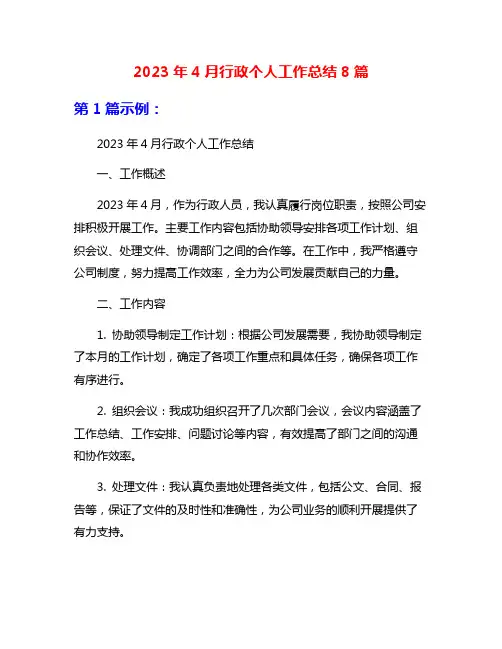 2023 年 4 月行政个人工作总结 8 篇

第 1 篇示例：

2023 年 4 月行政个人工作总结

一、工作概述

2023 年 4 月，作为行政人员，我认真履行岗位职责，按照公司安排积极开展工作。主要工作内容包括协助领导安排各项工作计划、组织会议、处理文件、协调部门之间的合作等。在工作中，我严格遵守公司制度，努力提高工作效率，全力为公司发展贡献自己的力量。

二、工作内容

1. 协助领导制定工作计划：根据公司发展需要，我协助领导制定了本月的工作计划，确定了各项工作重点和具体任务，确保各项工作有序进行。

2. 组织会议：我成功组织召开了几次部门会议，会议内容涵盖了工作总结、工作安排、问题讨论等内容，有效提高了部门之间的沟通和协作效率。

3. 处理文件：我认真负责地处理各类文件，包括公文、合同、报告等，保证了文件的及时性和准确性，为公司业务的顺利开展提供了有力支持。